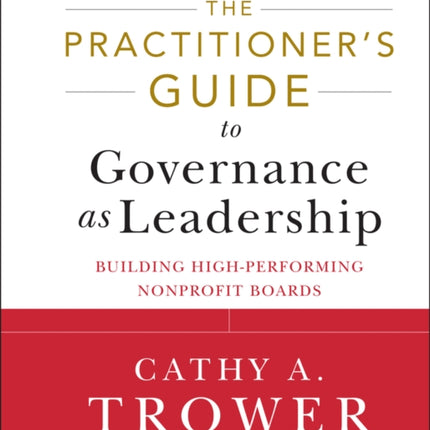 THE PRACTITIONER'S GUIDE to Governance as Leadership

BUILDING HIGH-PERFORMING NONPROFIT BOARDS

CATHY A. TROWER